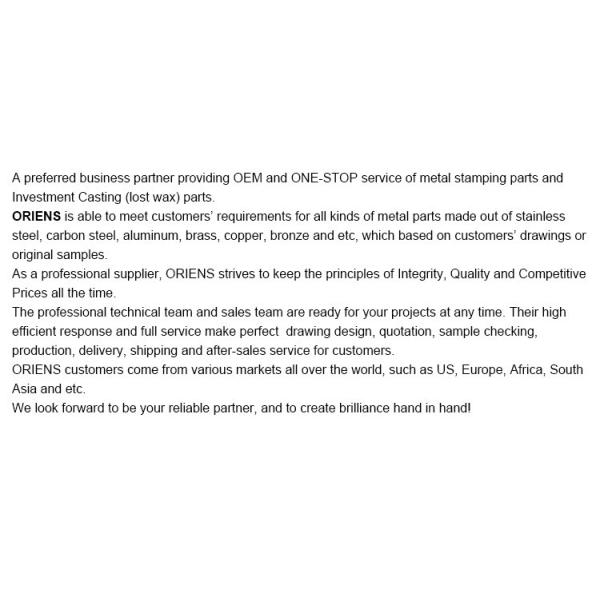 A preferred business partner providing OEM and ONE-STOP service of metal stamping parts and Investment Casting (lost wax) parts.
ORIENS is able to meet customers' requirements for all kinds of metal parts made out of stainless steel, carbon steel, aluminum, brass, copper, bronze and etc, which based on customers' drawings or original samples.
As a professional supplier, ORIENS strives to keep the principles of Integrity, Quality and Competitive Prices all the time.
The professional technical team and sales team are ready for your projects at any time. Their high efficient response and full service make perfect drawing design, quotation, sample checking, production, delivery, shipping and after-sales service for customers.
ORIENS customers come from various markets all over the world, such as US, Europe, Africa, South Asia and etc.
We look forward to be your reliable partner, and to create brilliance hand in hand!